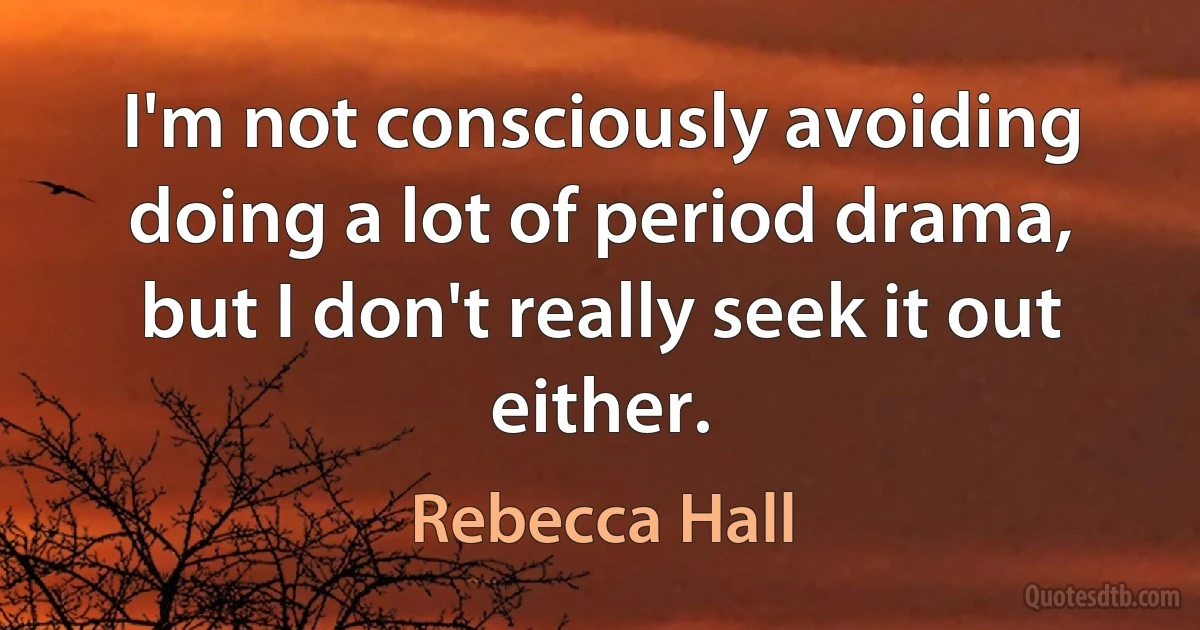 I'm not consciously avoiding doing a lot of period drama, but I don't really seek it out either.

Rebecca Hall

Quotesdtb.com